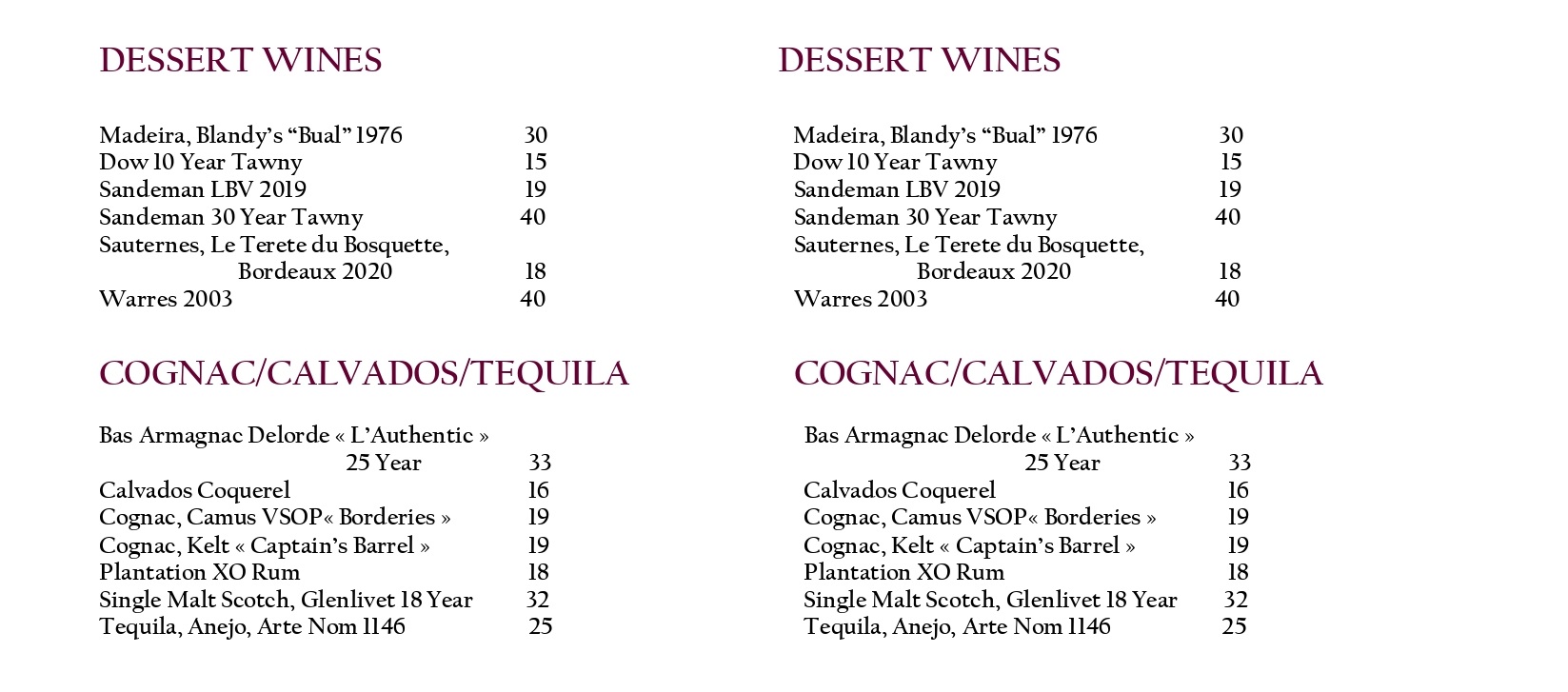 DESSERT WINES

Madeira, Blandy's "Bual" 1976 30
Dow 10 Year Tawny 15
Sandeman LBV 2019 19
Sandeman 30 Year Tawny 40
Sauternes, Le Terete du Bosquette, Bordeaux 2020 18
Warres 2003 40

COGNAC/CALVADOS/TEQUILA

Bas Armagnac Delorde « L'Authentic » 25 Year 33
Calvados Coquerel 16
Cognac, Camus VSOP« Borderies » 19
Cognac, Kelt « Captain's Barrel » 19
Plantation XO Rum 18
Single Malt Scotch, Glenlivet 18 Year 32
Tequila, Anejo, Arte Nom 1146 25

DESSERT WINES

Madeira, Blandy's "Bual" 1976 30
Dow 10 Year Tawny 15
Sandeman LBV 2019 19
Sandeman 30 Year Tawny 40
Sauternes, Le Terete du Bosquette, Bordeaux 2020 18
Warres 2003 40

COGNAC/CALVADOS/TEQUILA

Bas Armagnac Delorde « L'Authentic » 25 Year 33
Calvados Coquerel 16
Cognac, Camus VSOP« Borderies » 19
Cognac, Kelt « Captain's Barrel » 19
Plantation XO Rum 18
Single Malt Scotch, Glenlivet 18 Year 32
Tequila, Anejo, Arte Nom 1146 25